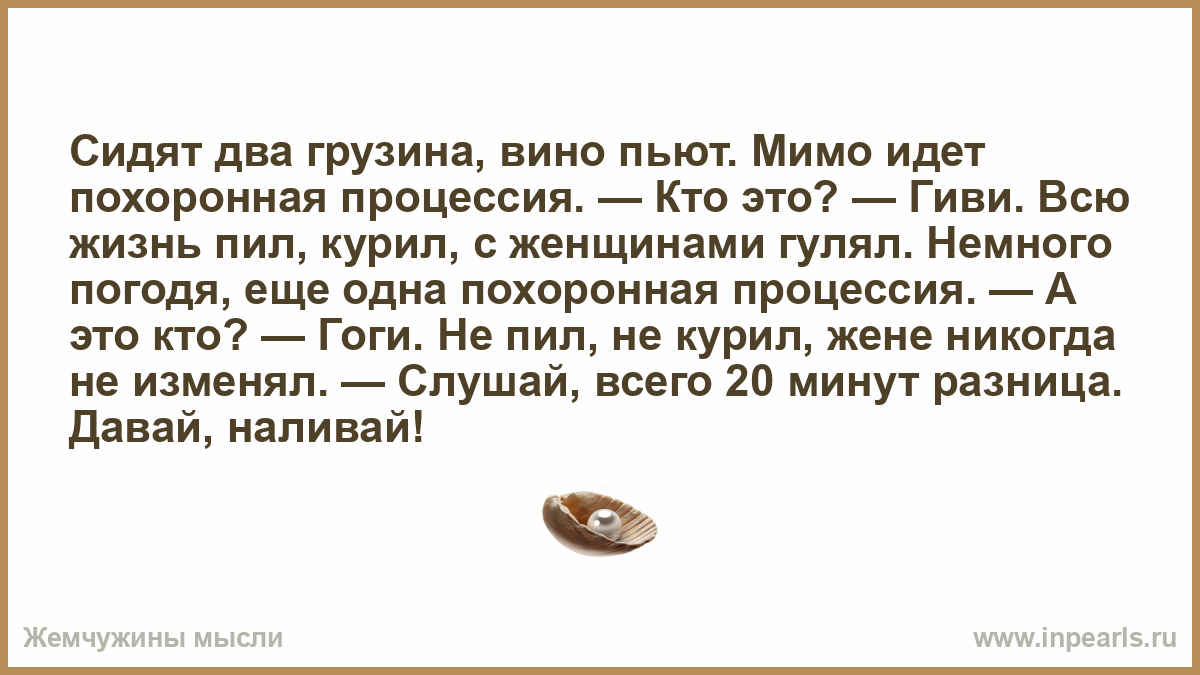 Сидят два грузина, вино пьют. Мимо идет похоронная процессия. — Кто это? — Гиви. Всю жизнь пил, курил, с женщинами гулял. Немного погодя, еще одна похоронная процессия. — А это кто? — Гоги. Не пил, не курил, жене никогда не изменял. — Слушай, всего 20 минут разница. Давай, наливай!

Жемчужины мысли

www.inpearls.ru